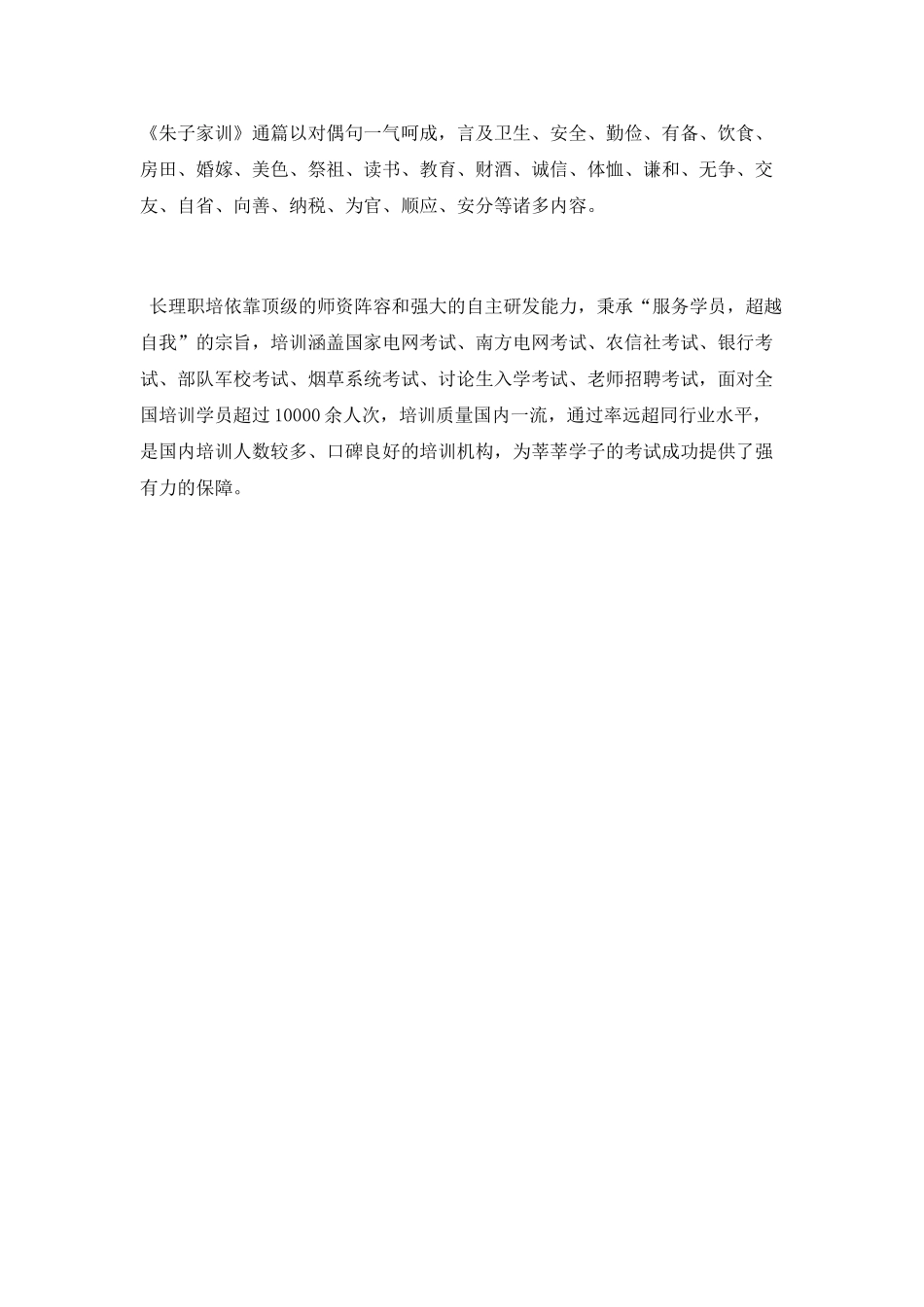 《朱子家训》通篇以对偶句一气呵成，言及卫生、安全、勤俭、有备、饮食、房田、婚嫁、美色、祭祖、读书、教育、财酒、诚信、体恤、谦和、无争、交友、自省、向善、纳税、为官、顺应、安分等诸多内容。

长理职培依靠顶级的师资阵容和强大的自主研发能力，秉承“服务学员，超越自我”的宗旨，培训涵盖国家电网考试、南方电网考试、农信社考试、银行考试、部队军校考试、烟草系统考试、讨论生入学考试、老师招聘考试，面对全国培训学员超过 10000 余人次，培训质量国内一流，通过率远超同行业水平，是国内培训人数较多、口碑良好的培训机构，为莘莘学子的考试成功提供了强有力的保障。